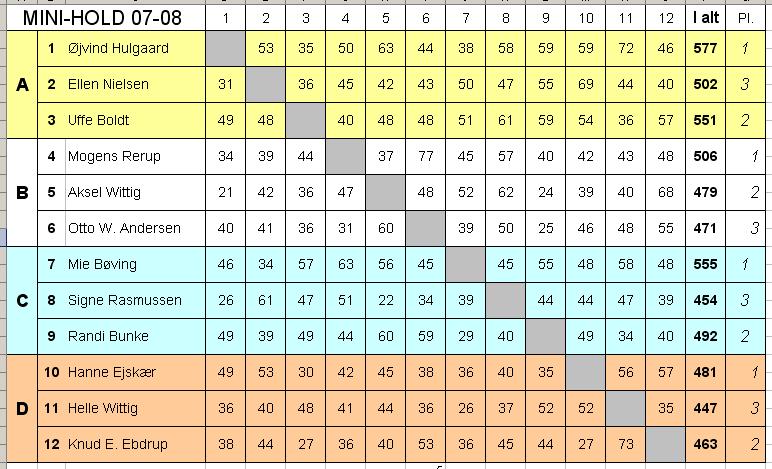 | MINI-HOLD 07-08 | | | 1 | 2 | 3 | 4 | 5 | 6 | 7 | 8 | 9 | 10 | 11 | 12 | I alt | Pl. |
|---|---|---|---|---|---|---|---|---|---|---|---|---|---|---|---|---|
| A | 1 | Øjvind Hulgaard | | 53 | 35 | 50 | 63 | 44 | 38 | 58 | 59 | 59 | 72 | 46 | 577 | 1 |
| | 2 | Ellen Nielsen | 31 | | 36 | 45 | 42 | 43 | 50 | 47 | 55 | 69 | 44 | 40 | 502 | 3 |
| | 3 | Uffe Boldt | 49 | 48 | | 40 | 48 | 48 | 51 | 61 | 59 | 54 | 36 | 57 | 551 | 2 |
| B | 4 | Mogens Rerup | 34 | 39 | 44 | | 37 | 77 | 45 | 57 | 40 | 42 | 43 | 48 | 506 | 1 |
| | 5 | Aksel Wittig | 21 | 42 | 36 | 47 | | 48 | 52 | 62 | 24 | 39 | 40 | 68 | 479 | 2 |
| | 6 | Otto W. Andersen | 40 | 41 | 36 | 31 | 60 | | 39 | 50 | 25 | 46 | 48 | 55 | 471 | 3 |
| C | 7 | Mie Bøving | 46 | 34 | 57 | 63 | 56 | 45 | | 45 | 55 | 48 | 58 | 48 | 555 | 1 |
| | 8 | Signe Rasmussen | 26 | 61 | 47 | 51 | 22 | 34 | 39 | | 44 | 44 | 47 | 39 | 454 | 3 |
| | 9 | Randi Bunke | 49 | 39 | 49 | 44 | 60 | 59 | 29 | 40 | | 49 | 34 | 40 | 492 | 2 |
| D | 10 | Hanne Ejskær | 49 | 53 | 30 | 42 | 45 | 38 | 36 | 40 | 35 | | 56 | 57 | 481 | 1 |
| | 11 | Helle Wittig | 36 | 40 | 48 | 41 | 44 | 36 | 26 | 37 | 52 | 52 | | 35 | 447 | 3 |
| | 12 | Knud E. Ebdrup | 38 | 44 | 27 | 36 | 40 | 53 | 36 | 45 | 44 | 27 | 73 | | 463 | 2 |